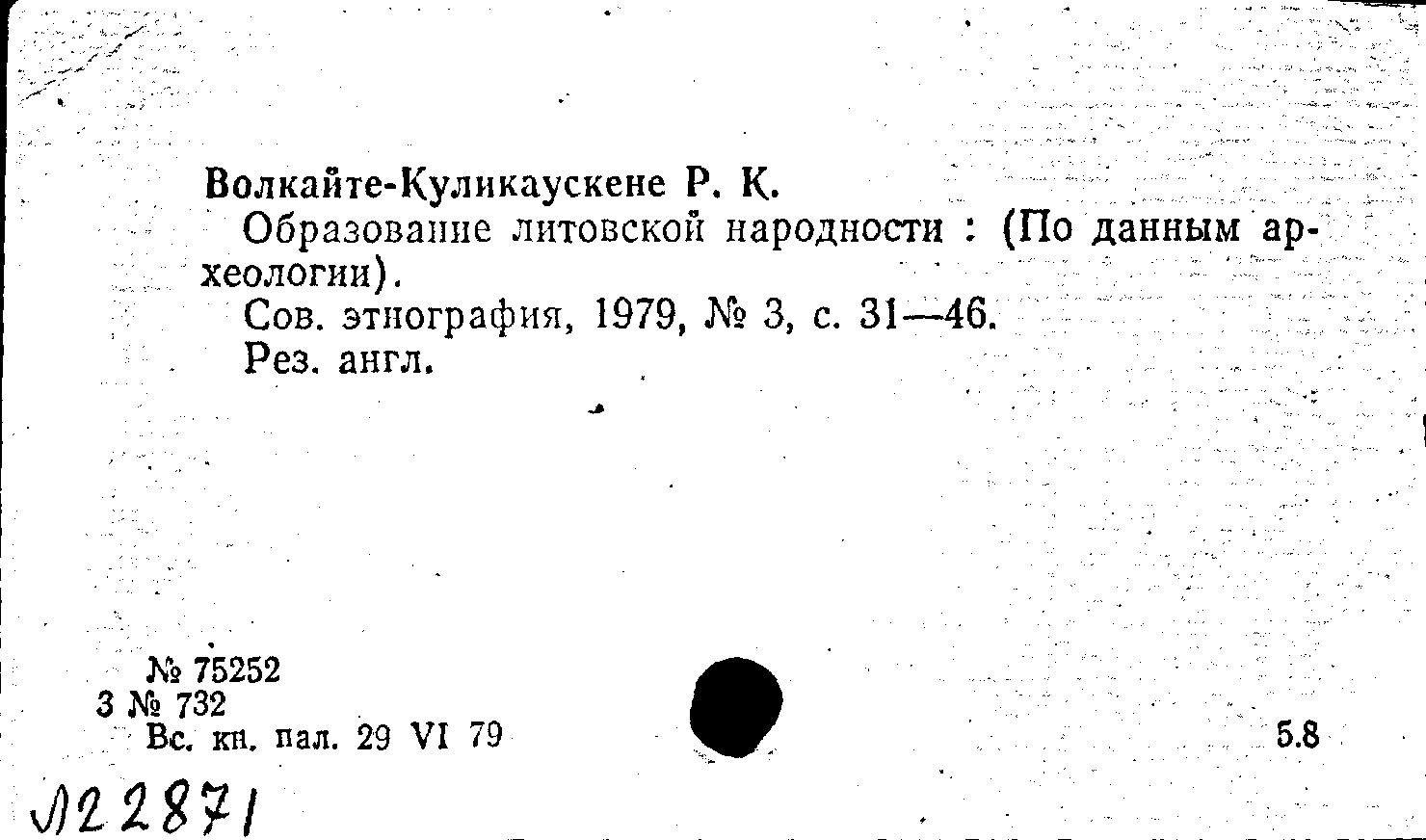 Волкайте-Куликаускене Р. К.

Образование литовской народности : (По данным археологии).

Сов. этнография, 1979, № 3, с. 31—46.

Рез. англ.

№ 75252
3 № 732
Вс. кн. пал. 29 VI 79

5.8

Л22871